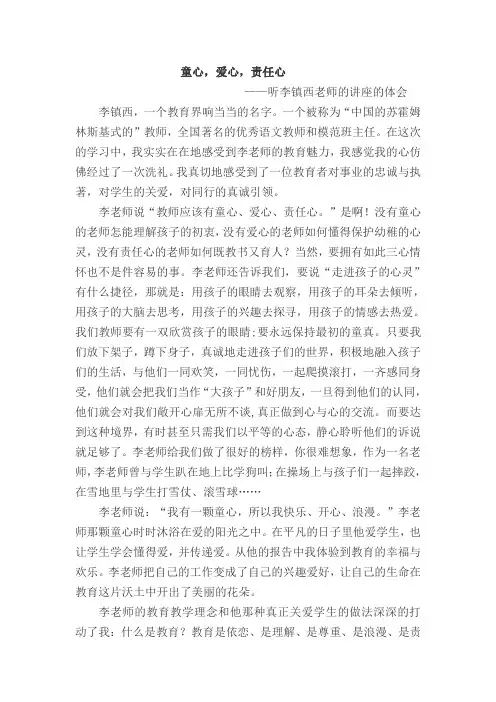 童心，爱心，责任心

——听李镇西老师的讲座的体会

李镇西，一个教育界响当当的名字。一个被称为“中国的苏霍姆林斯基式的”教师，全国著名的优秀语文教师和模范班主任。在这次的学习中，我实实在在地感受到李老师的教育魅力，我感觉我的心仿佛经过了一次洗礼。我真切地感受到了一位教育者对事业的忠诚与执著，对学生的关爱，对同行的真诚引领。

李老师说“教师应该有童心、爱心、责任心。”是啊！没有童心的老师怎能理解孩子的初衷，没有爱心的老师如何懂得保护幼稚的心灵，没有责任心的老师如何既教书又育人？当然，要拥有如此三心情怀也不是件容易的事。李老师还告诉我们，要说“走进孩子的心灵”有什么捷径，那就是：用孩子的眼睛去观察，用孩子的耳朵去倾听，用孩子的大脑去思考，用孩子的兴趣去探寻，用孩子的情感去热爱。我们教师要有一双欣赏孩子的眼睛；要永远保持最初的童真。只要我们放下架子，蹲下身子，真诚地走进孩子们的世界，积极地融入孩子们的生活，与他们一同欢笑，一同忧伤，一起爬摸滚打，一齐感同身受，他们就会把我们当作“大孩子”和好朋友，一旦得到他们的认同，他们就会对我们敞开心扉无所不谈，真正做到心与心的交流。而要达到这种境界，有时甚至只需我们以平等的心态，静心聆听他们的诉说就足够了。李老师给我们做了很好的榜样，你很难想象，作为一名老师，李老师曾与学生趴在地上比学狗叫；在操场上与孩子们一起摔跤，在雪地里与学生打雪仗、滚雪球……

李老师说：“我有一颗童心，所以我快乐、开心、浪漫。”李老师那颗童心时时沐浴在爱的阳光之中。在平凡的日子里他爱学生，也让学生学会懂得爱，并传递爱。从他的报告中我体验到教育的幸福与欢乐。李老师把自己的工作变成了自己的兴趣爱好，让自己的生命在教育这片沃土中开出了美丽的花朵。

李老师的教育教学理念和他那种真正关爱学生的做法深深的打动了我：什么是教育？教育是依恋、是理解、是尊重、是浪漫、是责